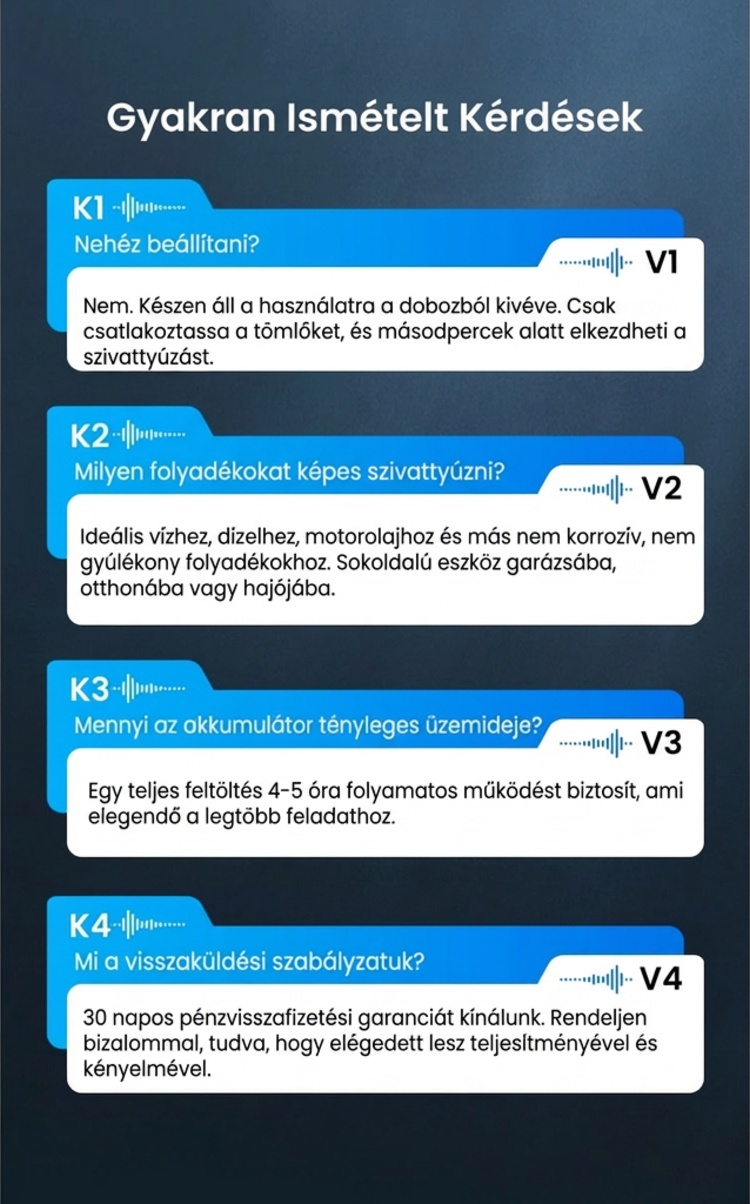 Gyakran Ismételt Kérdések

K1
Nehéz beállítani?

V1
Nem. Készen áll a használatra a dobozból kivéve. Csak csatlakoztassa a tömlőket, és másodpercek alatt elkezdheti a szivattyúzást.

K2
Milyen folyadékokat képes szivattyúzni?

V2
Ideális vízhez, dízelhez, motorolajhoz és más nem korrozív, nem gyúlékony folyadékokhoz. Sokoldalú eszköz garázsába, otthonába vagy hajójába.

K3
Mennyi az akkumulátor tényleges üzemideje?

V3
Egy teljes feltöltés 4-5 óra folyamatos működést biztosít, ami elegendő a legtöbb feladathoz.

K4
Mi a visszaküldési szabályzatuk?

V4
30 napos pénzvisszafizetési garanciát kínálunk. Rendeljen bizalommal, tudva, hogy elégedett lesz teljesítményével és kényelmével.